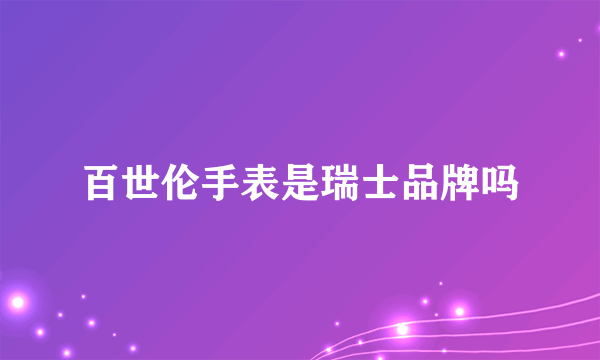 百世伦手表是瑞士品牌吗